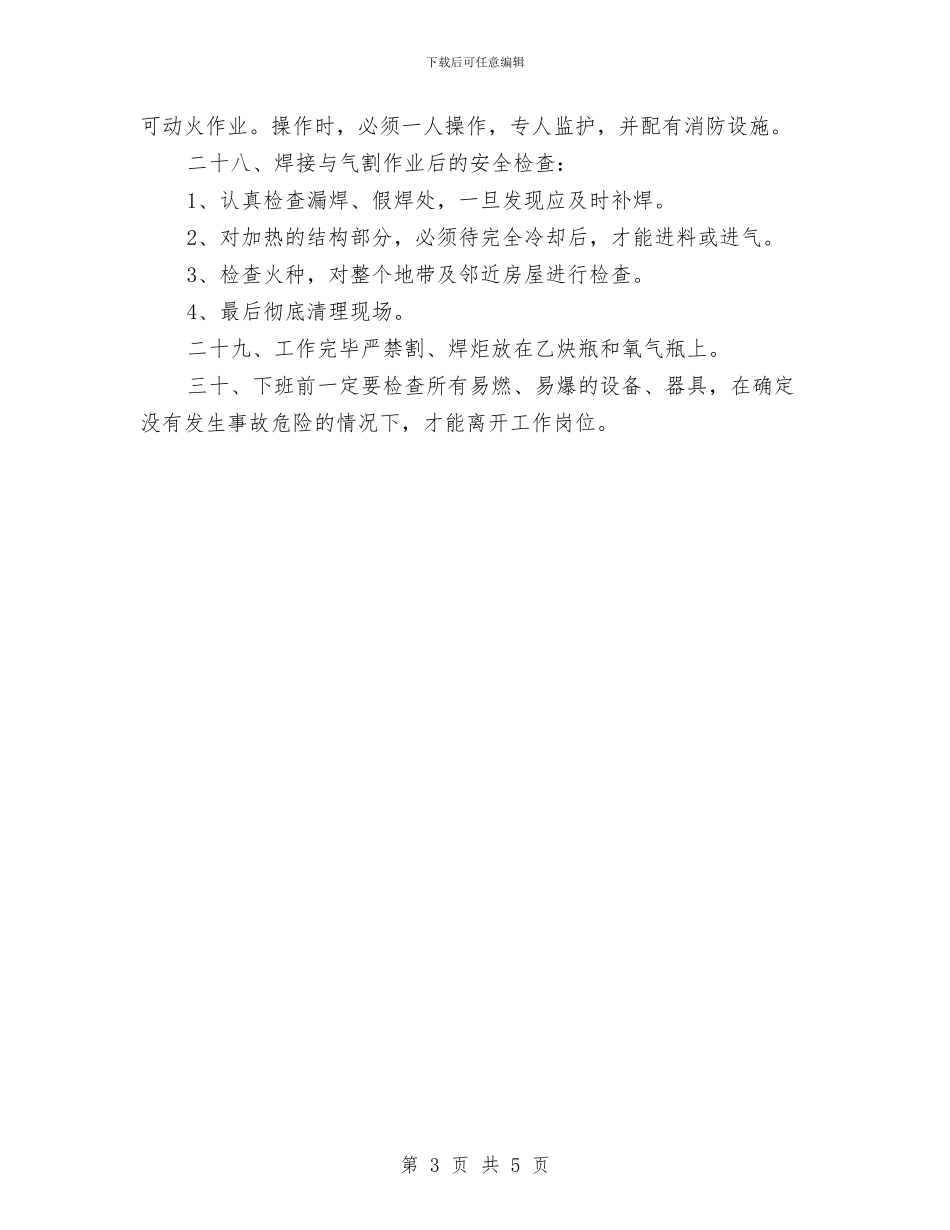 下载后可任意编辑

可动火作业。操作时，必须一人操作，专人监护，并配有消防设施。

二十八、焊接与气割作业后的安全检查：

1、认真检查漏焊、假焊处，一旦发现应及时补焊。

2、对加热的结构部分，必须待完全冷却后，才能进料或进气。

3、检查火种，对整个地带及邻近房屋进行检查。

4、最后彻底清理现场。

二十九、工作完毕严禁割、焊炬放在乙炔瓶和氧气瓶上。

三十、下班前一定要检查所有易燃、易爆的设备、器具，在确定没有发生事故危险的情况下，才能离开工作岗位。

第 3 页 共 5 页